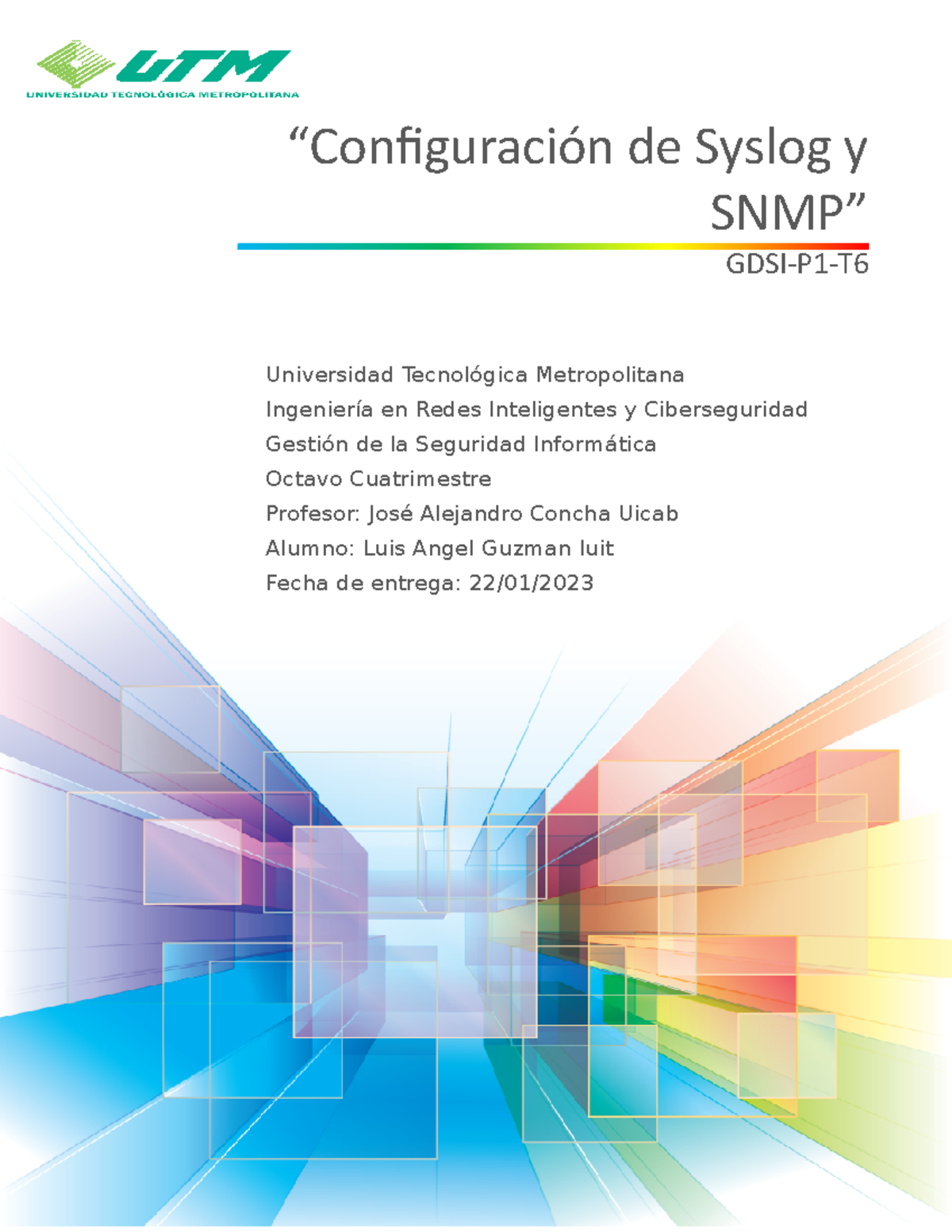 UTM
UNIVERSIDAD TECNOLÓGICA METROPOLITANA

“Configuración de Syslog y SNMP”

GDSI-P1-T6

Universidad Tecnológica Metropolitana
Ingeniería en Redes Inteligentes y Ciberseguridad
Gestión de la Seguridad Informática
Octavo Cuatrimestre
Profesor: José Alejandro Concha Uicab
Alumno: Luis Angel Guzman Iuit
Fecha de entrega: 22/01/2023